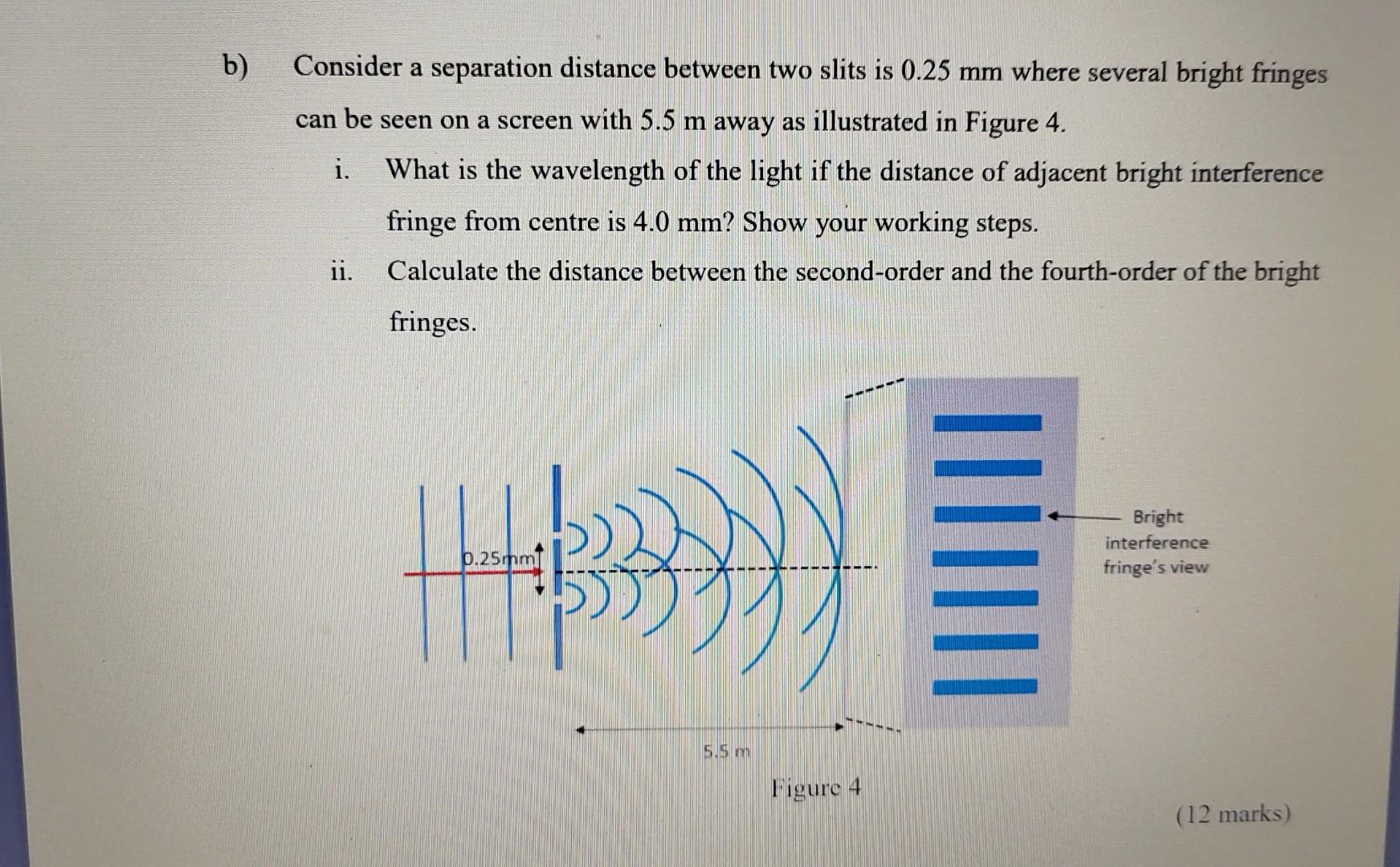 b) Consider a separation distance between two slits is 0.25 mm where several bright fringes can be seen on a screen with 5.5 m away as illustrated in Figure 4.

i. What is the wavelength of the light if the distance of adjacent bright interference fringe from centre is 4.0 mm? Show your working steps.

ii. Calculate the distance between the second-order and the fourth-order of the bright fringes.

0.25mm

Bright interference fringe's view

5.5 m

Figure 4

(12 marks)